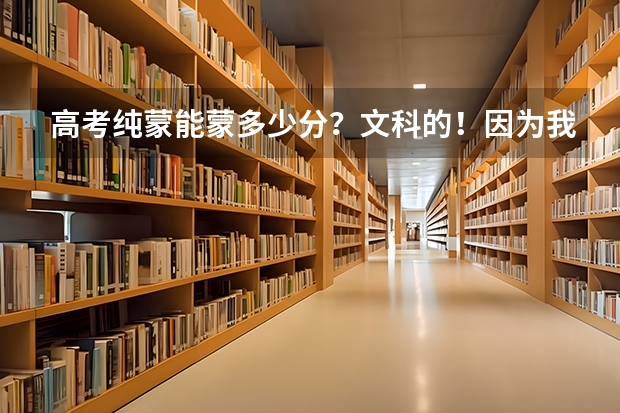 高考纯蒙能蒙多少分？文科的！因为我